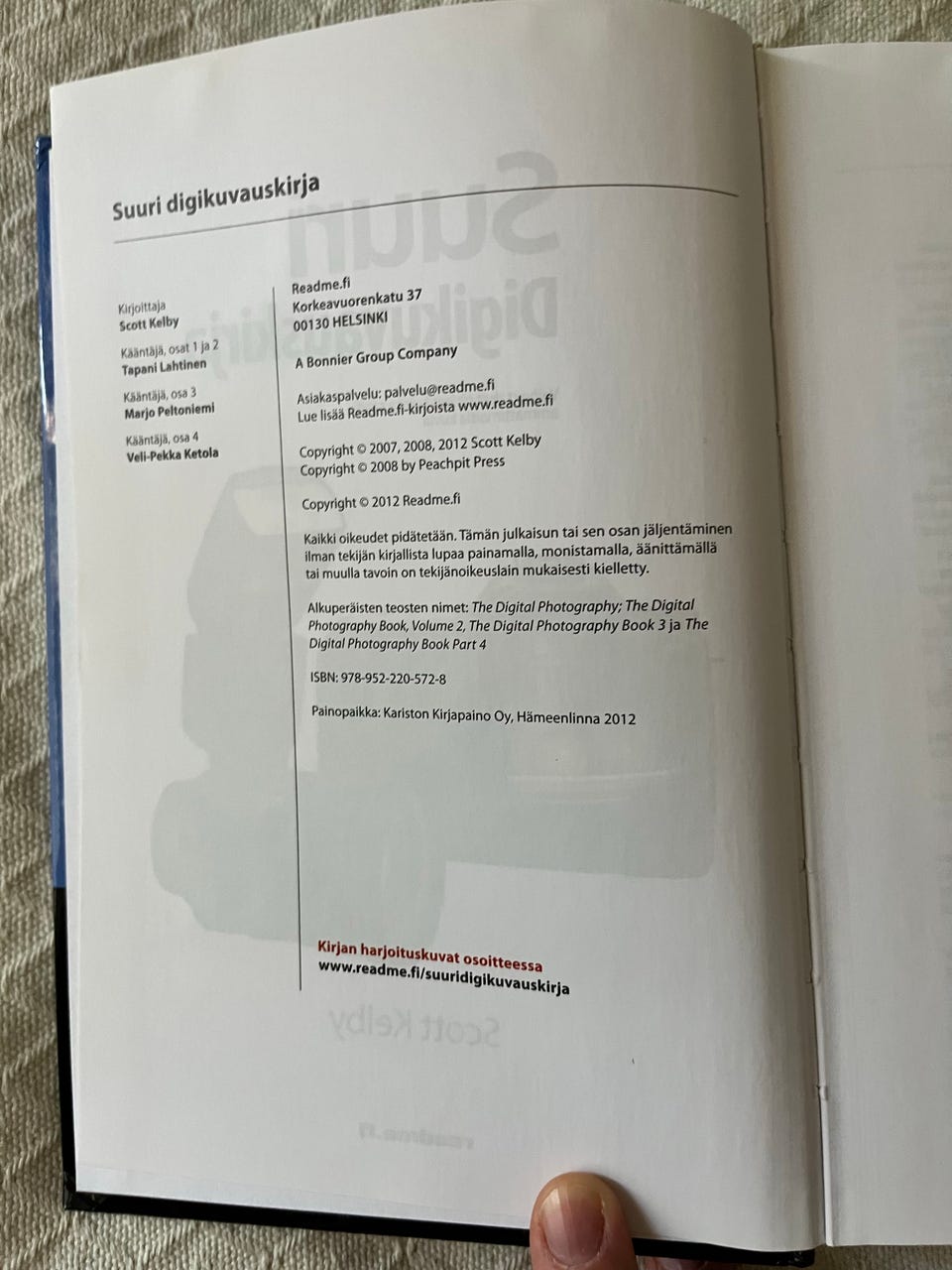 Suuri digikuvauskirja

Kirjoittaja
Scott Kelby

Kääntäjä, osat 1 ja 2
Tapani Lahtinen

Kääntäjä, osa 3
Marjo Peltoniemi

Kääntäjä, osa 4
Veli-Pekka Ketola

Readme.fi
Korkeavuorenkatu 37
00130 HELSINKI

A Bonnier Group Company

Asiakaspalvelu: palvelu@readme.fi
Lue lisää Readme.fi-kirjoista www.readme.fi

Copyright © 2007, 2008, 2012 Scott Kelby
Copyright © 2008 by Peachpit Press

Copyright © 2012 Readme.fi

Kaikki oikeudet pidätetään. Tämän julkaisun tai sen osan jäljentäminen ilman tekijän kirjallista lupaa painamalla, monistamalla, äänittämällä tai muulla tavoin on tekijänoikeuslain mukaisesti kielletty.

Alkuperäisten teosten nimet: The Digital Photography; The Digital Photography Book, Volume 2, The Digital Photography Book 3 ja The Digital Photography Book Part 4

ISBN: 978-952-220-572-8

Painopaikka: Kariston Kirjapaino Oy, Hämeenlinna 2012

Kirjan harjoituskuvat osoitteessa
www.readme.fi/suuridigikuvauskirja